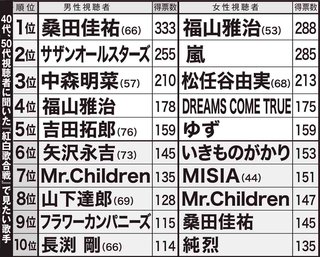 40代、50代視聴者に聞いた「紅白歌合戦」で見たい歌手

| 順位 | 男性視聴者 | 得票数 | 女性視聴者 | 得票数 |
|---|---|---|---|---|
| 1位 | 桑田佳祐(66) | 333 | 福山雅治(53) | 288 |
| 2位 | サザンオールスターズ | 255 | 嵐 | 285 |
| 3位 | 中森明菜(57) | 210 | 松任谷由実(68) | 213 |
| 4位 | 福山雅治 | 178 | DREAMS COME TRUE | 175 |
| 5位 | 吉田拓郎(76) | 159 | ゆず | 159 |
| 6位 | 矢沢永吉(73) | 145 | いきものがかり | 153 |
| 7位 | Mr.Children | 135 | MISIA(44) | 151 |
| 8位 | 山下達郎(69) | 128 | Mr.Children | 147 |
| 9位 | フラワーカンパニーズ | 115 | 桑田佳祐 | 145 |
| 10位 | 長渕 剛(66) | 114 | 純烈 | 135 |